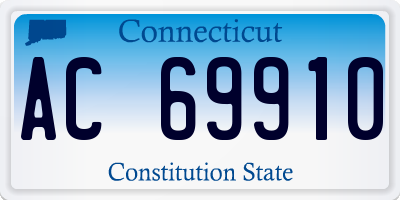 Connecticut
AC 69910
Constitution State